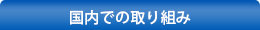 国内での取り組み